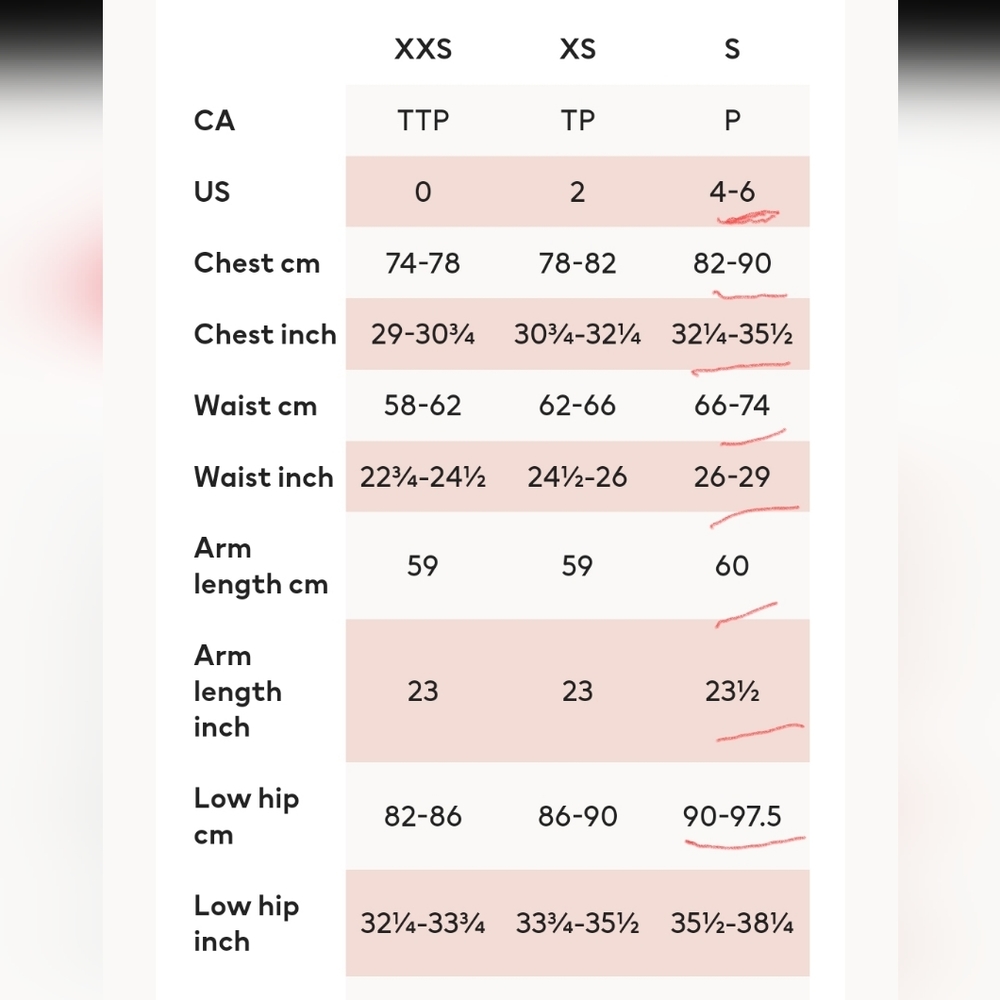 | | XXS | XS | S |
|---|---|---|---|
| CA | TTP | TP | P |
| US | 0 | 2 | 4-6 |
| Chest cm | 74-78 | 78-82 | 82-90 |
| Chest inch | 29-30¾ | 30¾-32¼ | 32¼-35½ |
| Waist cm | 58-62 | 62-66 | 66-74 |
| Waist inch | 22¾-24½ | 24½-26 | 26-29 |
| Arm length cm | 59 | 59 | 60 |
| Arm length inch | 23 | 23 | 23½ |
| Low hip cm | 82-86 | 86-90 | 90-97.5 |
| Low hip inch | 32¼-33¾ | 33¾-35½ | 35½-38¼ |